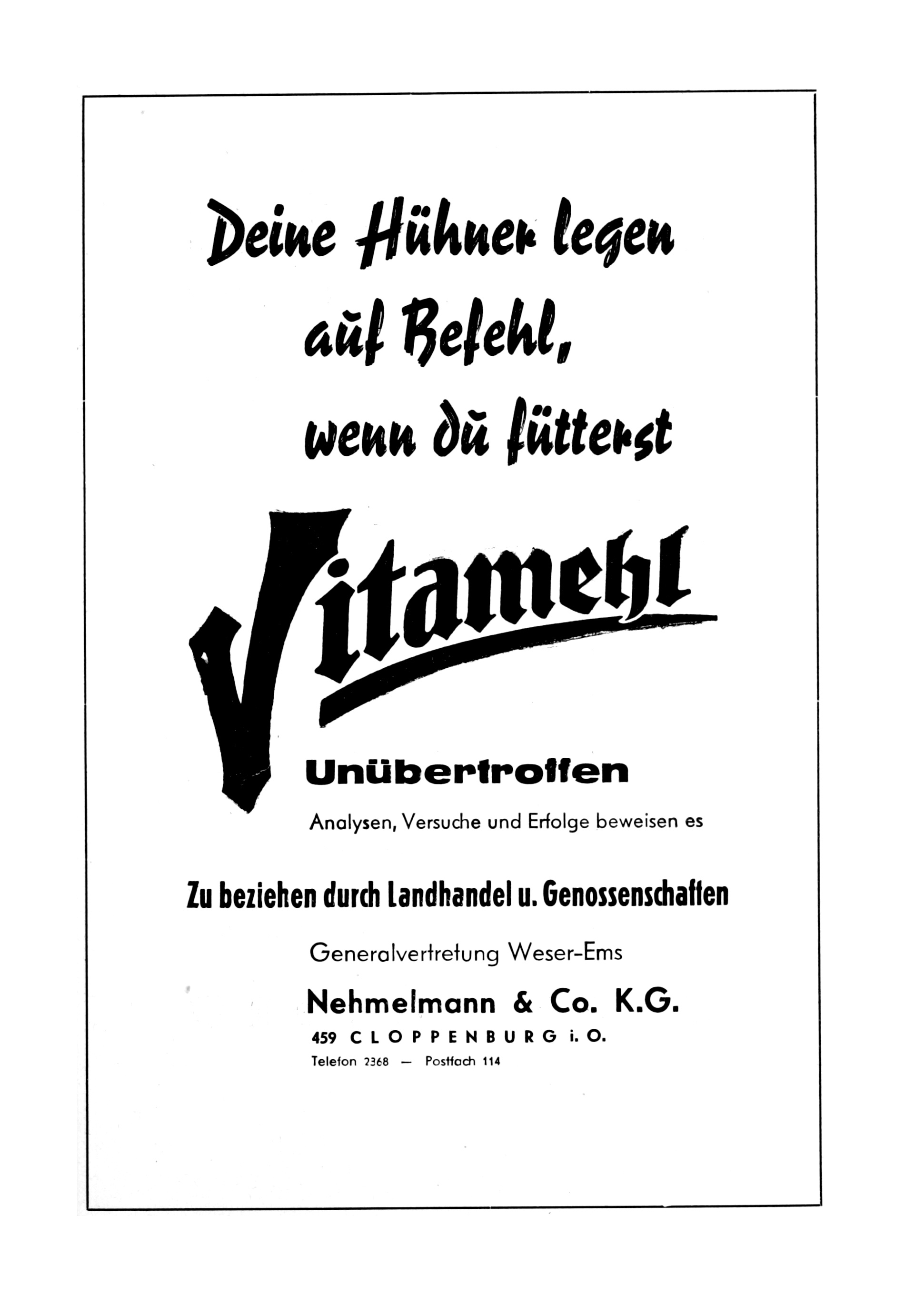 Deine Hühner legen auf Befehl, wenn du fütterst

Vitamehl

Unübertroffen

Analysen, Versuche und Erfolge beweisen es

Zu beziehen durch Landhandel u. Genossenschaften

Generalvertretung Weser-Ems

Nehmelmann & Co. K.G.

459 CLOPPENBURG i. O.

Telefon 2368 — Postfach 114